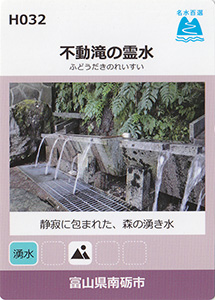 H032

名水百選

不動滝の霊水
ふどうだきのれいすい

静寂に包まれた、森の湧き水

湧水

富山県南砺市